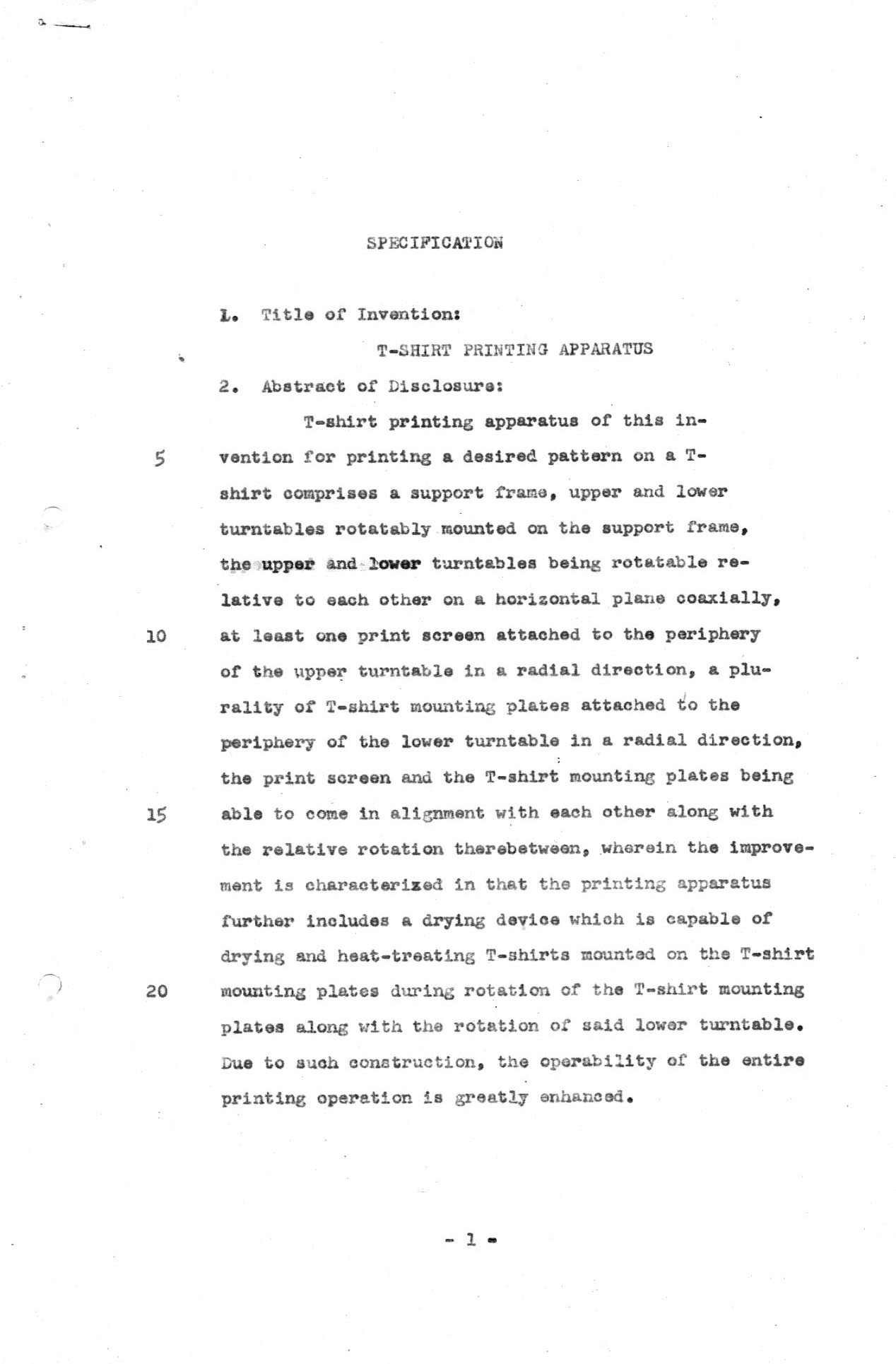 SPECIFICATION

1. Title of Invention:

T-SHIRT PRINTING APPARATUS

2. Abstract of Disclosure:

T-shirt printing apparatus of this invention for printing a desired pattern on a T-shirt comprises a support frame, upper and lower turntables rotatably mounted on the support frame, the upper and lower turntables being rotatable relative to each other on a horizontal plane coaxially, at least one print screen attached to the periphery of the upper turntable in a radial direction, a plurality of T-shirt mounting plates attached to the periphery of the lower turntable in a radial direction, the print screen and the T-shirt mounting plates being able to come in alignment with each other along with the relative rotation therebetween, wherein the improvement is characterized in that the printing apparatus further includes a drying device which is capable of drying and heat-treating T-shirts mounted on the T-shirt mounting plates during rotation of the T-shirt mounting plates along with the rotation of said lower turntable. Due to such construction, the operability of the entire printing operation is greatly enhanced.

5

10

15

20

- 1 -